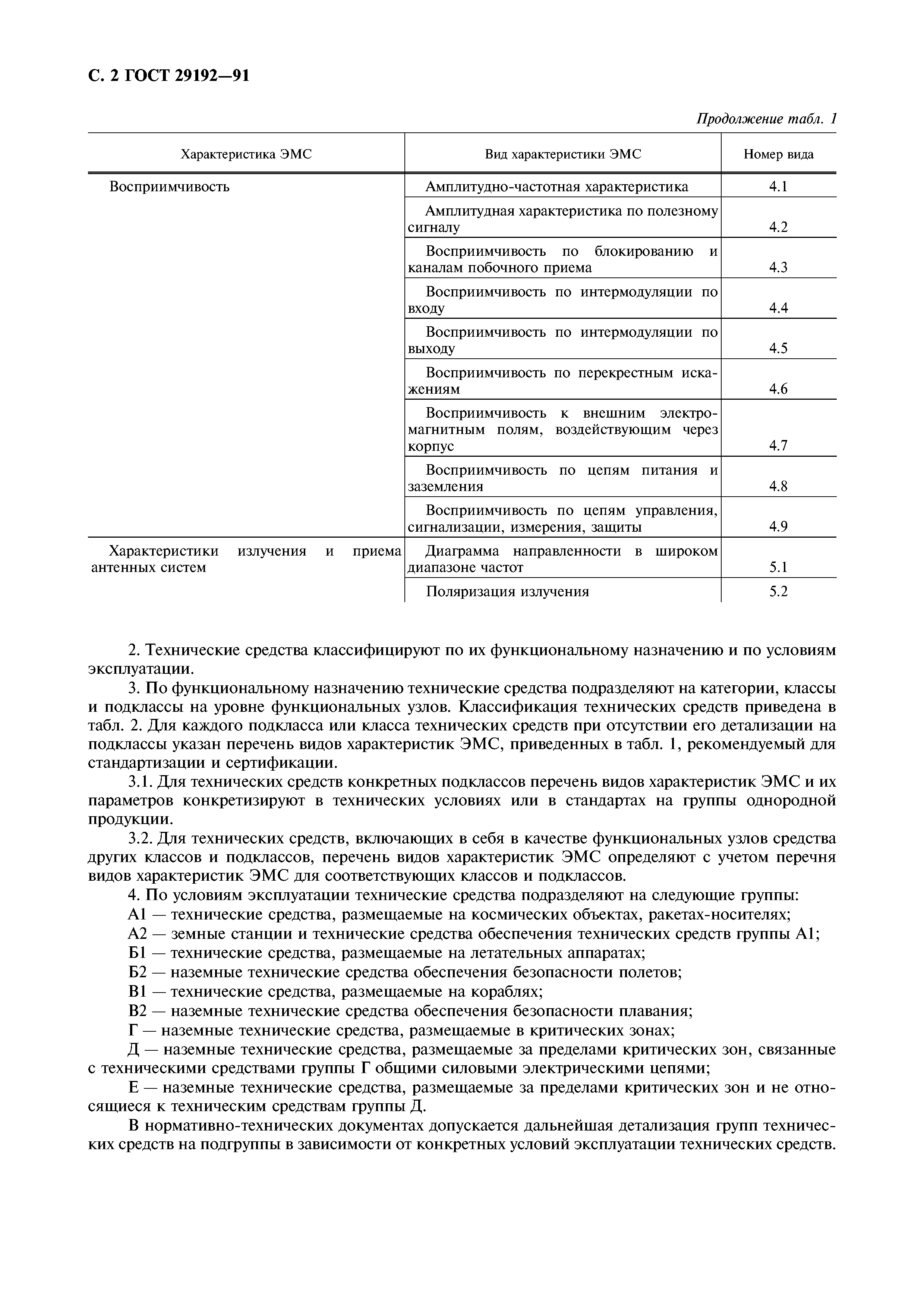 С. 2 ГОСТ 29192—91

Продолжение табл. 1

| Характеристика ЭМС | Вид характеристики ЭМС | Номер вида |
|---|---|---|
| Восприимчивость | Амплитудно-частотная характеристика | 4.1 |
| | Амплитудная характеристика по полезному сигналу | 4.2 |
| | Восприимчивость по блокированию и каналам побочного приема | 4.3 |
| | Восприимчивость по интермодуляции по входу | 4.4 |
| | Восприимчивость по интермодуляции по выходу | 4.5 |
| | Восприимчивость по перекрестным искажениям | 4.6 |
| | Восприимчивость к внешним электромагнитным полям, воздействующим через корпус | 4.7 |
| | Восприимчивость по цепям питания и заземления | 4.8 |
| | Восприимчивость по цепям управления, сигнализации, измерения, защиты | 4.9 |
| Характеристики излучения и приема антенных систем | Диаграмма направленности в широком диапазоне частот | 5.1 |
| | Поляризация излучения | 5.2 |

2. Технические средства классифицируют по их функциональному назначению и по условиям эксплуатации.

3. По функциональному назначению технические средства подразделяют на категории, классы и подклассы на уровне функциональных узлов. Классификация технических средств приведена в табл. 2. Для каждого подкласса или класса технических средств при отсутствии его детализации на подклассы указан перечень видов характеристик ЭМС, приведенных в табл. 1, рекомендуемый для стандартизации и сертификации.

3.1. Для технических средств конкретных подклассов перечень видов характеристик ЭМС и их параметров конкретизируют в технических условиях или в стандартах на группы однородной продукции.

3.2. Для технических средств, включающих в себя в качестве функциональных узлов средства других классов и подклассов, перечень видов характеристик ЭМС определяют с учетом перечня видов характеристик ЭМС для соответствующих классов и подклассов.

4. По условиям эксплуатации технические средства подразделяют на следующие группы:

А1 — технические средства, размещаемые на космических объектах, ракетах-носителях;

А2 — земные станции и технические средства обеспечения технических средств группы А1;

Б1 — технические средства, размещаемые на летательных аппаратах;

Б2 — наземные технические средства обеспечения безопасности полетов;

В1 — технические средства, размещаемые на кораблях;

В2 — наземные технические средства обеспечения безопасности плавания;

Г — наземные технические средства, размещаемые в критических зонах;

Д — наземные технические средства, размещаемые за пределами критических зон, связанные с техническими средствами группы Г общими силовыми электрическими цепями;

Е — наземные технические средства, размещаемые за пределами критических зон и не относящиеся к техническим средствам группы Д.

В нормативно-технических документах допускается дальнейшая детализация групп технических средств на подгруппы в зависимости от конкретных условий эксплуатации технических средств.